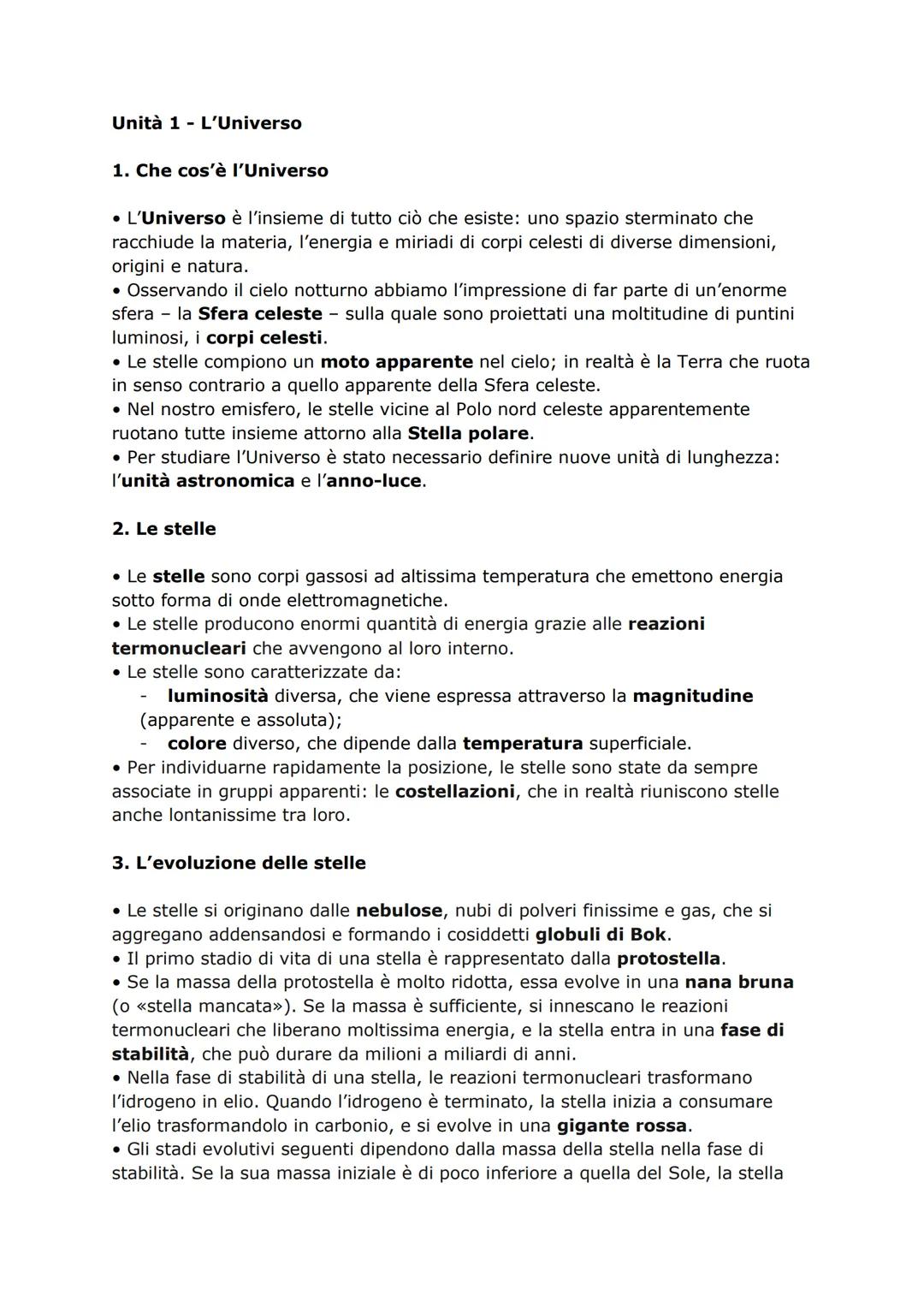 Unità 1 - L'Universo

1. Che cos'è l'Universo

• L'Universo è l'insieme di tutto ciò che esiste: uno spazio sterminato che racchiude la materia, l'energia e miriadi di corpi celesti di diverse dimensioni, origini e natura.
• Osservando il cielo notturno abbiamo l'impressione di far parte di un'enorme sfera – la Sfera celeste – sulla quale sono proiettati una moltitudine di puntini luminosi, i corpi celesti.
• Le stelle compiono un moto apparente nel cielo; in realtà è la Terra che ruota in senso contrario a quello apparente della Sfera celeste.
• Nel nostro emisfero, le stelle vicine al Polo nord celeste apparentemente ruotano tutte insieme attorno alla Stella polare.
• Per studiare l'Universo è stato necessario definire nuove unità di lunghezza: l'unità astronomica e l'anno-luce.

2. Le stelle

• Le stelle sono corpi gassosi ad altissima temperatura che emettono energia sotto forma di onde elettromagnetiche.
• Le stelle producono enormi quantità di energia grazie alle reazioni termonucleari che avvengono al loro interno.
• Le stelle sono caratterizzate da:
- luminosità diversa, che viene espressa attraverso la magnitudine (apparente e assoluta);
- colore diverso, che dipende dalla temperatura superficiale.
• Per individuarne rapidamente la posizione, le stelle sono state da sempre associate in gruppi apparenti: le costellazioni, che in realtà riuniscono stelle anche lontanissime tra loro.

3. L'evoluzione delle stelle

• Le stelle si originano dalle nebulose, nubi di polveri finissime e gas, che si aggregano addensandosi e formando i cosiddetti globuli di Bok.
• Il primo stadio di vita di una stella è rappresentato dalla protostella.
• Se la massa della protostella è molto ridotta, essa evolve in una nana bruna (o «stella mancata»). Se la massa è sufficiente, si innescano le reazioni termonucleari che liberano moltissima energia, e la stella entra in una fase di stabilità, che può durare da milioni a miliardi di anni.
• Nella fase di stabilità di una stella, le reazioni termonucleari trasformano l'idrogeno in elio. Quando l'idrogeno è terminato, la stella inizia a consumare l'elio trasformandolo in carbonio, e si evolve in una gigante rossa.
• Gli stadi evolutivi seguenti dipendono dalla massa della stella nella fase di stabilità. Se la sua massa iniziale è di poco inferiore a quella del Sole, la stella